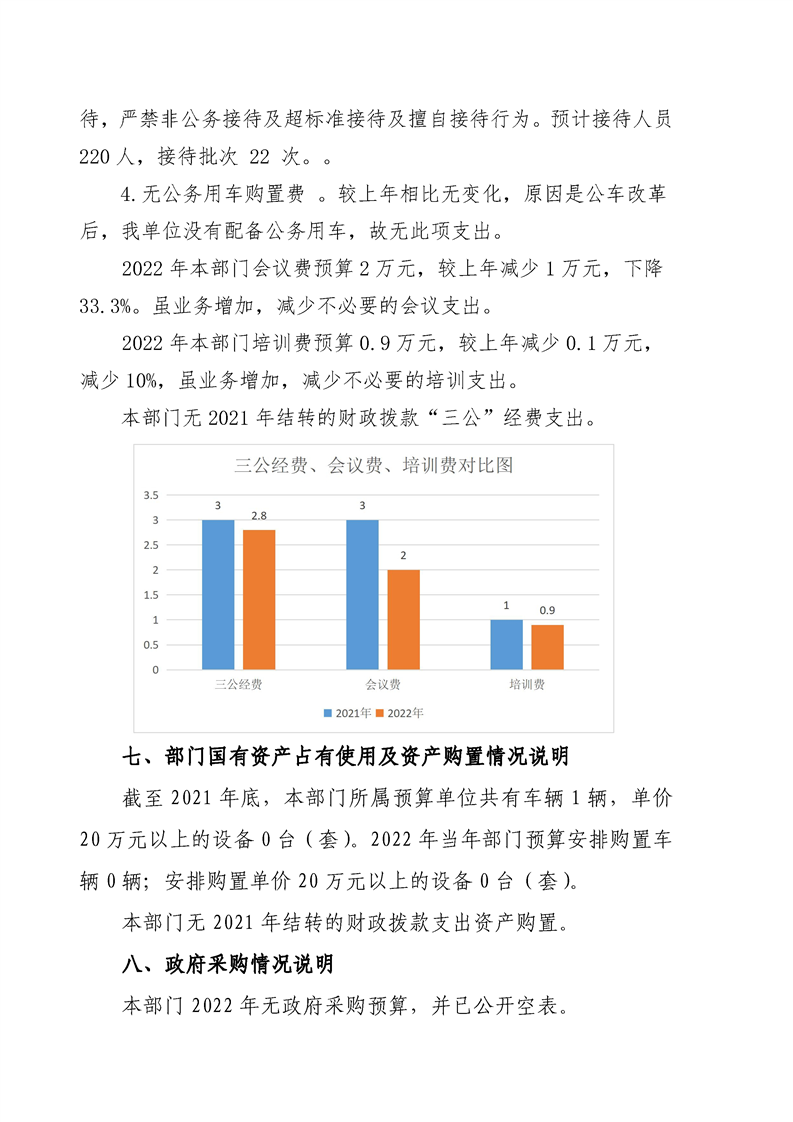 待，严禁非公务接待及超标准接待及擅自接待行为。预计接待人员 220 人，接待批次 22 次。。

4.无公务用车购置费 。较上年相比无变化，原因是公车改革后，我单位没有配备公务用车，故无此项支出。

2022 年本部门会议费预算 2 万元，较上年减少 1 万元，下降 33.3%。虽业务增加，减少不必要的会议支出。

2022 年本部门培训费预算 0.9 万元，较上年减少 0.1 万元，减少 10%，虽业务增加，减少不必要的培训支出。

本部门无 2021 年结转的财政拨款“三公”经费支出。

三公经费、会议费、培训费对比图

3.5
3
2.5
2
1.5
1
0.5
0

3 2.8 3 2 1 0.9

三公经费 会议费 培训费

2021年 2022年

七、部门国有资产占有使用及资产购置情况说明

截至 2021 年底，本部门所属预算单位共有车辆 1 辆，单价 20 万元以上的设备 0 台（套）。2022 年当年部门预算安排购置车辆 0 辆；安排购置单价 20 万元以上的设备 0 台（套）。

本部门无 2021 年结转的财政拨款支出资产购置。

八、政府采购情况说明

本部门 2022 年无政府采购预算，并已公开空表。